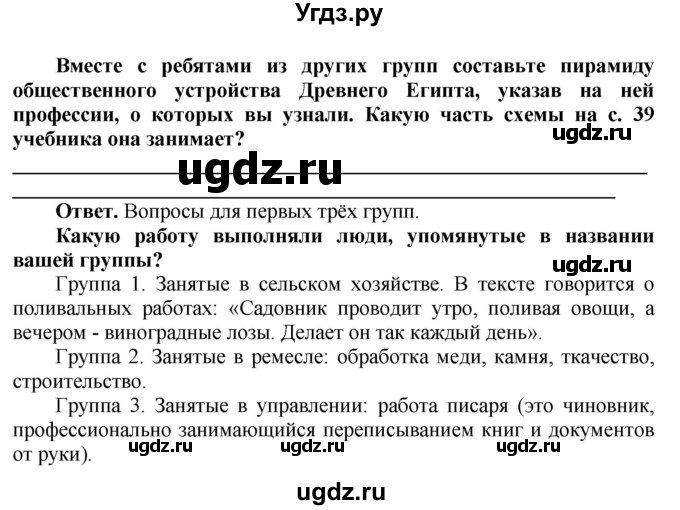 Угдз.ру

Вместе с ребятами из других групп составьте пирамиду общественного устройства Древнего Египта, указав на ней профессии, о которых вы узнали. Какую часть схемы на с. 39 учебника она занимает?

ugdz.ru

ugdz.ru

Ответ. Вопросы для первых трёх групп.

Какую работу выполняли люди, упомянутые в названии вашей группы?

ugdz.ru

Группа 1. Занятые в сельском хозяйстве. В тексте говорится о поливальных работах: «Садовник проводит утро, поливая овощи, а вечером - виноградные лозы. Делает он так каждый день».

Группа 2. Занятые в ремесле: обработка меди, камня, ткачество, строительство.

Группа 3. Занятые в управлении: работа писаря (это чиновник, профессионально занимающийся переписыванием книг и документов от руки).

ugdz.ru ugdz.ru ugdz.ru

ugdz.ru